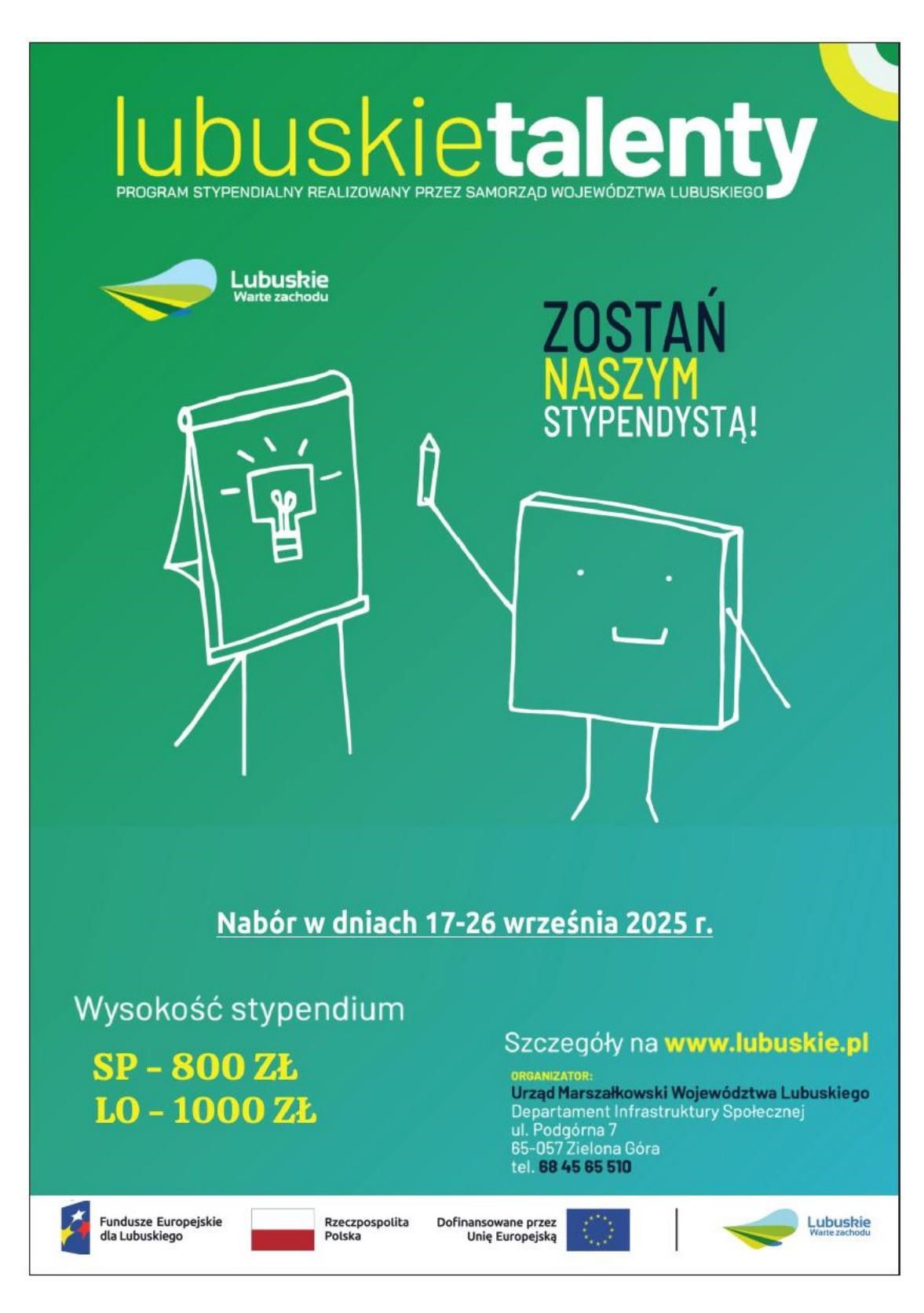 lubuskietalenty
PROGRAM STYPENDIALNY REALIZOWANY PRZEZ SAMORZĄD WOJEWÓDZTWA LUBUSKIEGO

Lubuskie
Warte zachodu

ZOSTAŃ
NASZYM
STYPENDYSTĄ!

Nabór w dniach 17-26 września 2025 r.

Wysokość stypendium

SP - 800 ZŁ
LO - 1000 ZŁ

Szczegóły na www.lubuskie.pl

ORGANIZATOR:
Urząd Marszałkowski Województwa Lubuskiego
Departament Infrastruktury Społecznej
ul. Podgórna 7
65-057 Zielona Góra
tel. 68 45 65 510

Fundusze Europejskie dla Lubuskiego

Rzeczpospolita Polska

Dofinansowane przez Unię Europejską

Lubuskie
Warte zachodu